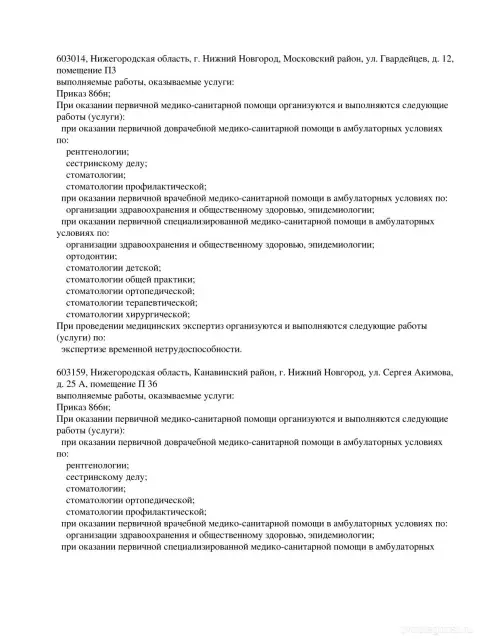 603014, Нижегородская область, г. Нижний Новгород, Московский район, ул. Гвардейцев, д. 12, помещение П3
выполняемые работы, оказываемые услуги:
Приказ 866н;
При оказании первичной медико-санитарной помощи организуются и выполняются следующие работы (услуги):
при оказании первичной доврачебной медико-санитарной помощи в амбулаторных условиях по:
рентгенологии;
сестринскому делу;
стоматологии;
стоматологии профилактической;
при оказании первичной врачебной медико-санитарной помощи в амбулаторных условиях по:
организации здравоохранения и общественному здоровью, эпидемиологии;
при оказании первичной специализированной медико-санитарной помощи в амбулаторных условиях по:
организации здравоохранения и общественному здоровью, эпидемиологии;
ортодонтии;
стоматологии детской;
стоматологии общей практики;
стоматологии ортопедической;
стоматологии терапевтической;
стоматологии хирургической;
При проведении медицинских экспертиз организуются и выполняются следующие работы (услуги) по:
экспертизе временной нетрудоспособности.

603159, Нижегородская область, Канавинский район, г. Нижний Новгород, ул. Сергея Акимова, д. 25 А, помещение П 36
выполняемые работы, оказываемые услуги:
Приказ 866н;
При оказании первичной медико-санитарной помощи организуются и выполняются следующие работы (услуги):
при оказании первичной доврачебной медико-санитарной помощи в амбулаторных условиях по:
рентгенологии;
сестринскому делу;
стоматологии;
стоматологии ортопедической;
стоматологии профилактической;
при оказании первичной врачебной медико-санитарной помощи в амбулаторных условиях по:
организации здравоохранения и общественному здоровью, эпидемиологии;
при оказании первичной специализированной медико-санитарной помощи в амбулаторных